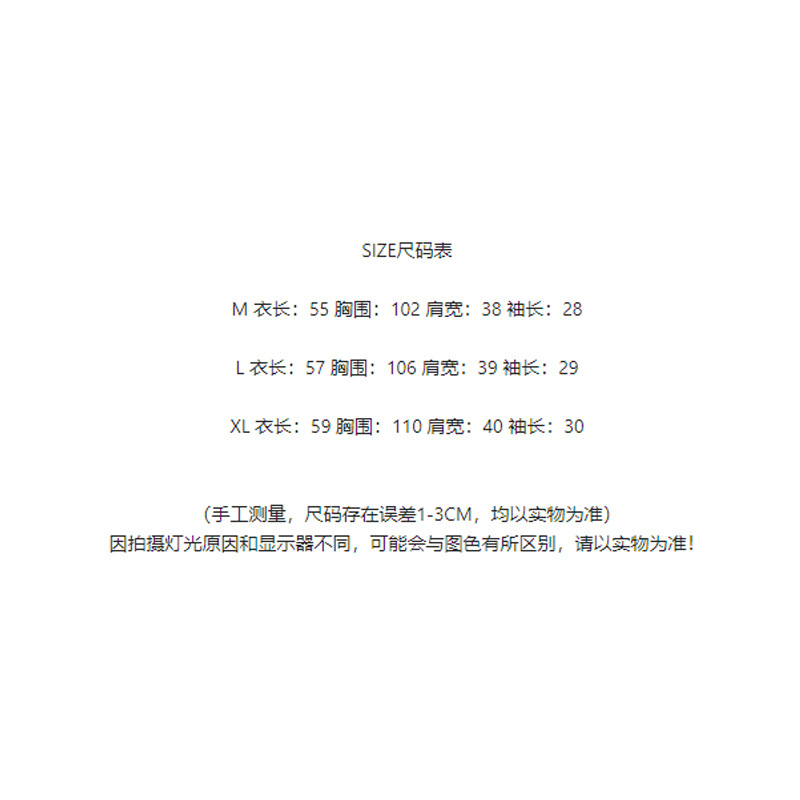 SIZE尺码表

M 衣长：55 胸围：102 肩宽：38 袖长：28

L 衣长：57 胸围：106 肩宽：39 袖长：29

XL 衣长：59 胸围：110 肩宽：40 袖长：30

(手工测量，尺码存在误差1-3CM，均以实物为准)
因拍摄灯光原因和显示器不同，可能会与图色有所区别，请以实物为准!